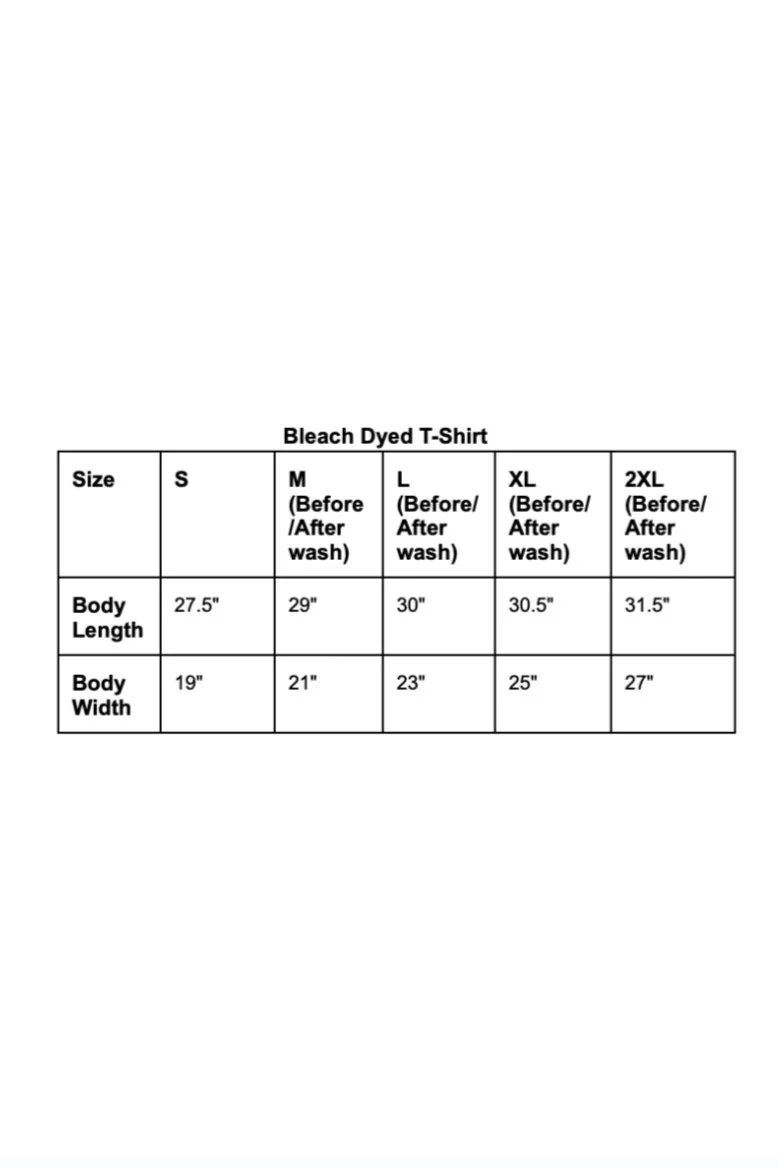 Bleach Dyed T-Shirt

| Size | S | M (Before /After wash) | L (Before/ After wash) | XL (Before/ After wash) | 2XL (Before/ After wash) |
|---|---|---|---|---|---|
| Body Length | 27.5" | 29" | 30" | 30.5" | 31.5" |
| Body Width | 19" | 21" | 23" | 25" | 27" |